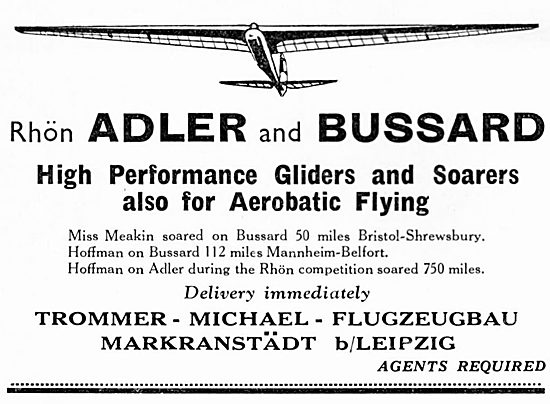 Rhön ADLER and BUSSARD

High Performance Gliders and Soarers also for Aerobatic Flying

Miss Meakin soared on Bussard 50 miles Bristol-Shrewsbury.
Hoffman on Bussard 112 miles Mannheim-Belfort.
Hoffman on Adler during the Rhön competition soared 750 miles.

Delivery immediately

TROMMER - MICHAEL - FLUGZEUGBAU
MARKRANSTÄDT b/LEIPZIG

AGENTS REQUIRED